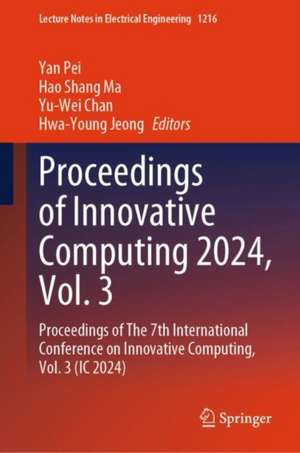 Lecture Notes in Electrical Engineering 1216

Yan Pei
Hao Shang Ma
Yu-Wei Chan
Hwa-Young Jeong Editors

Proceedings of Innovative Computing 2024, Vol. 3

Proceedings of The 7th International Conference on Innovative Computing, Vol. 3 (IC 2024)

Springer